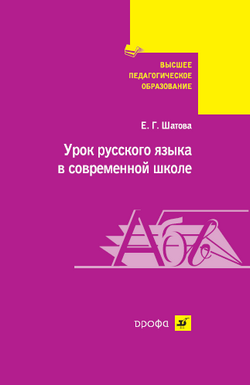 ВЫСШЕЕ ПЕДАГОГИЧЕСКОЕ ОБРАЗОВАНИЕ

Е. Г. Шатова

Урок русского языка в современной школе

Абв

ДРОФА